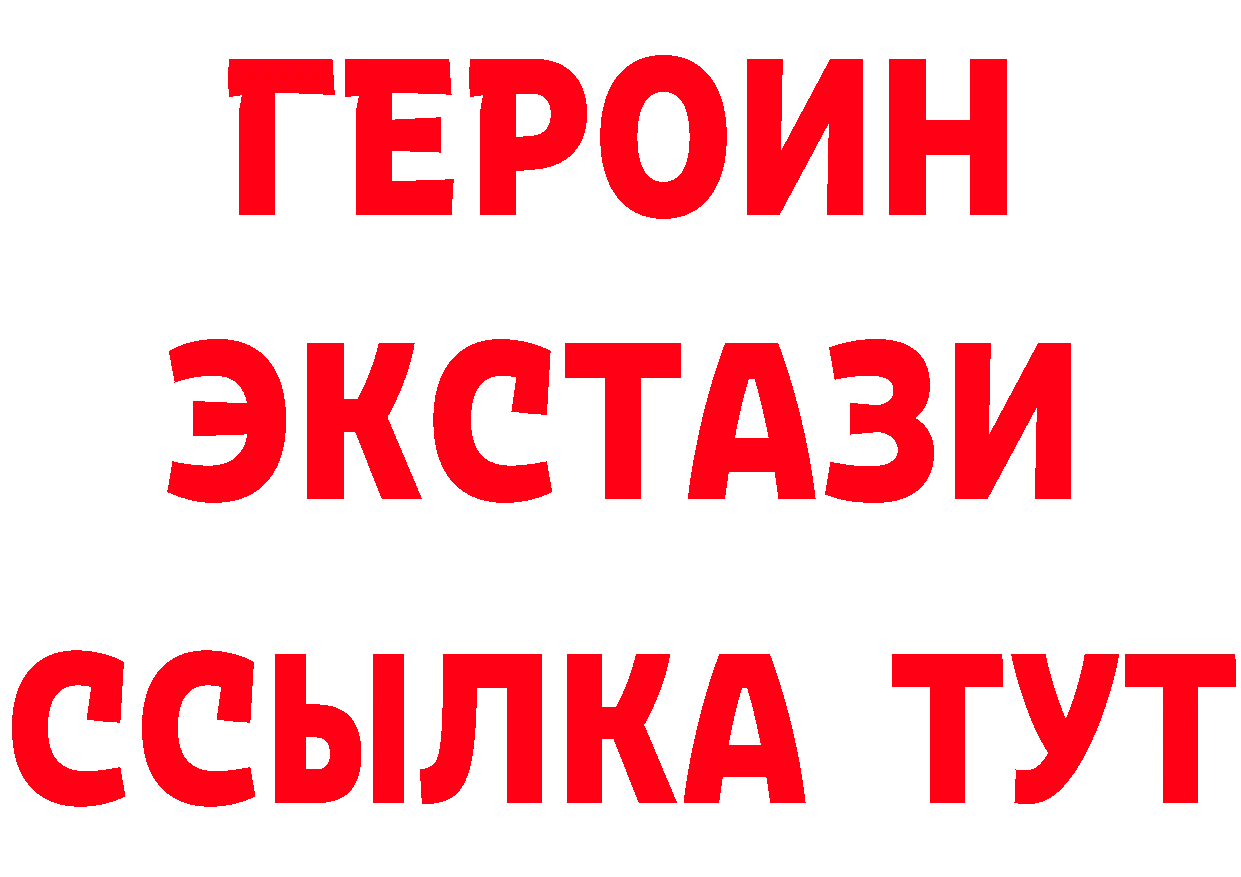 ГЕРОИН
ЭКСТАЗИ
ССЫЛКА ТУТ